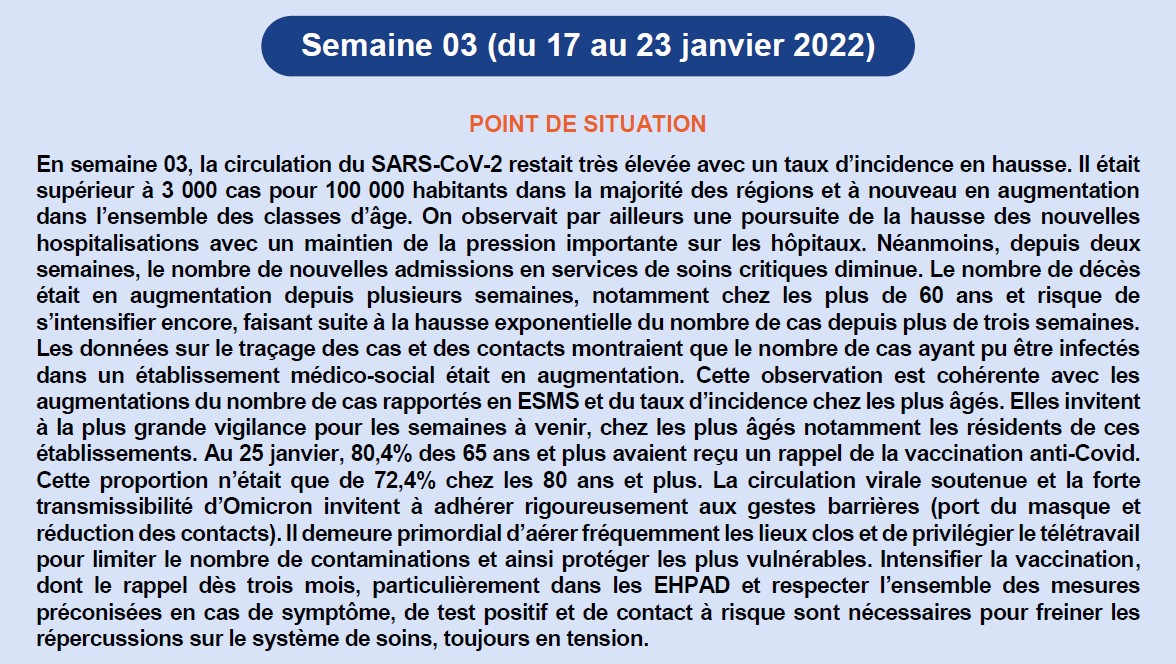 Semaine 03 (du 17 au 23 janvier 2022)

POINT DE SITUATION

En semaine 03, la circulation du SARS-CoV-2 restait très élevée avec un taux d'incidence en hausse. Il était supérieur à 3 000 cas pour 100 000 habitants dans la majorité des régions et à nouveau en augmentation dans l'ensemble des classes d'âge. On observait par ailleurs une poursuite de la hausse des nouvelles hospitalisations avec un maintien de la pression importante sur les hôpitaux. Néanmoins, depuis deux semaines, le nombre de nouvelles admissions en services de soins critiques diminue. Le nombre de décès était en augmentation depuis plusieurs semaines, notamment chez les plus de 60 ans et risque de s'intensifier encore, faisant suite à la hausse exponentielle du nombre de cas depuis plus de trois semaines. Les données sur le traçage des cas et des contacts montraient que le nombre de cas ayant pu être infectés dans un établissement médico-social était en augmentation. Cette observation est cohérente avec les augmentations du nombre de cas rapportés en ESMS et du taux d'incidence chez les plus âgés. Elles invitent à la plus grande vigilance pour les semaines à venir, chez les plus âgés notamment les résidents de ces établissements. Au 25 janvier, 80,4% des 65 ans et plus avaient reçu un rappel de la vaccination anti-Covid. Cette proportion n'était que de 72,4% chez les 80 ans et plus. La circulation virale soutenue et la forte transmissibilité d'Omicron invitent à adhérer rigoureusement aux gestes barrières (port du masque et réduction des contacts). Il demeure primordial d'aérer fréquemment les lieux clos et de privilégier le télétravail pour limiter le nombre de contaminations et ainsi protéger les plus vulnérables. Intensifier la vaccination, dont le rappel dès trois mois, particulièrement dans les EHPAD et respecter l'ensemble des mesures préconisées en cas de symptôme, de test positif et de contact à risque sont nécessaires pour freiner les répercussions sur le système de soins, toujours en tension.